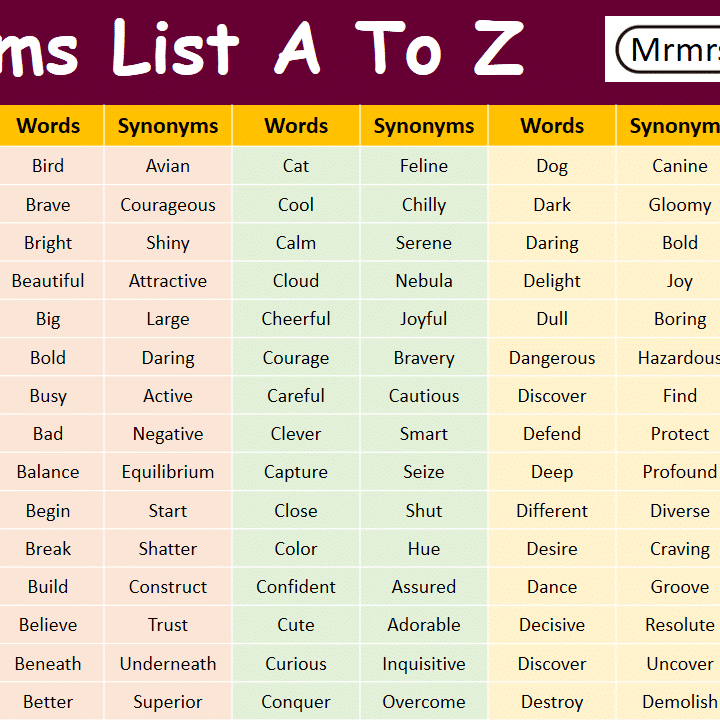 ms List A To Z

Mrmrs

| Words | Synonyms | Words | Synonyms | Words | Synonym |
|---|---|---|---|---|---|
| Bird | Avian | Cat | Feline | Dog | Canine |
| Brave | Courageous | Cool | Chilly | Dark | Gloomy |
| Bright | Shiny | Calm | Serene | Daring | Bold |
| Beautiful | Attractive | Cloud | Nebula | Delight | Joy |
| Big | Large | Cheerful | Joyful | Dull | Boring |
| Bold | Daring | Courage | Bravery | Dangerous | Hazardous |
| Busy | Active | Careful | Cautious | Discover | Find |
| Bad | Negative | Clever | Smart | Defend | Protect |
| Balance | Equilibrium | Capture | Seize | Deep | Profound |
| Begin | Start | Close | Shut | Different | Diverse |
| Break | Shatter | Color | Hue | Desire | Craving |
| Build | Construct | Confident | Assured | Dance | Groove |
| Believe | Trust | Cute | Adorable | Decisive | Resolute |
| Beneath | Underneath | Curious | Inquisitive | Discover | Uncover |
| Better | Superior | Conquer | Overcome | Destroy | Demolish |